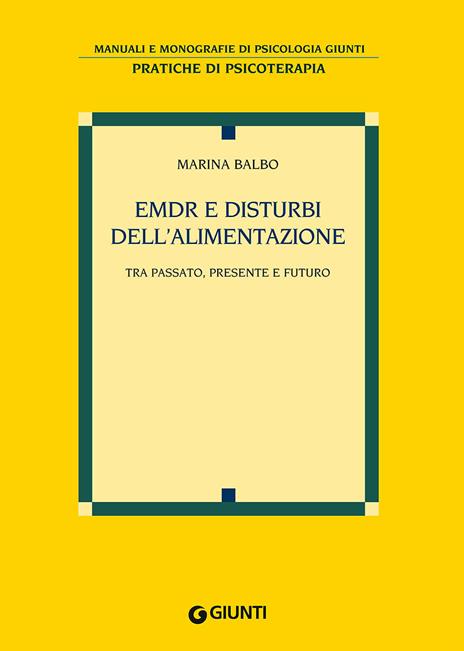 MANUALI E MONOGRAFIE DI PSICOLOGIA GIUNTI
PRATICHE DI PSICOTERAPIA

MARINA BALBO

EMDR E DISTURBI DELL'ALIMENTAZIONE

TRA PASSATO, PRESENTE E FUTURO

GIUNTI